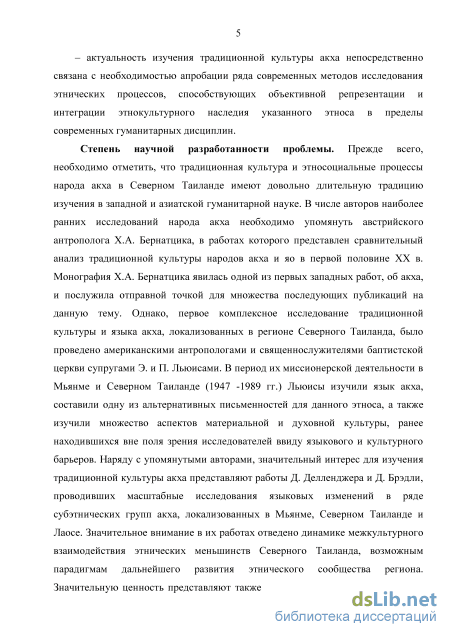 5

– актуальность изучения традиционной культуры акха непосредственно связана с необходимостью апробации ряда современных методов исследования этнических процессов, способствующих объективной репрезентации и интеграции этнокультурного наследия указанного этноса в пределы современных гуманитарных дисциплин.

Степень научной разработанности проблемы. Прежде всего, необходимо отметить, что традиционная культура и этносоциальные процессы народа акха в Северном Таиланде имеют довольно длительную традицию изучения в западной и азиатской гуманитарной науке. В числе авторов наиболее ранних исследований народа акха необходимо упомянуть австрийского антрополога Х.А. Бернатцика, в работах которого представлен сравнительный анализ традиционной культуры народов акха и яо в первой половине XX в. Монография Х.А. Бернатцика явилась одной из первых западных работ, об акха, и послужила отправной точкой для множества последующих публикаций на данную тему. Однако, первое комплексное исследование традиционной культуры и языка акха, локализованных в регионе Северного Таиланда, было проведено американскими антропологами и священнослужителями баптистской церкви супругами Э. и П. Льюисами. В период их миссионерской деятельности в Мьянме и Северном Таиланде (1947 -1989 гг.) Льюисы изучили язык акха, составили одну из альтернативных письменностей для данного этноса, а также изучили множество аспектов материальной и духовной культуры, ранее находившихся вне поля зрения исследователей ввиду языкового и культурного барьеров. Наряду с упомянутыми авторами, значительный интерес для изучения традиционной культуры акха представляют работы Д. Делленджера и Д. Брэдли, проводивших масштабные исследования языковых изменений в ряде субэтнических групп акха, локализованных в Мьянме, Северном Таиланде и Лаосе. Значительное внимание в их работах отведено динамике межкультурного взаимодействия этнических меньшинств Северного Таиланда, возможным парадигмам дальнейшего развития этнического сообщества региона. Значительную ценность представляют также

dsLib.net
библиотека диссертаций